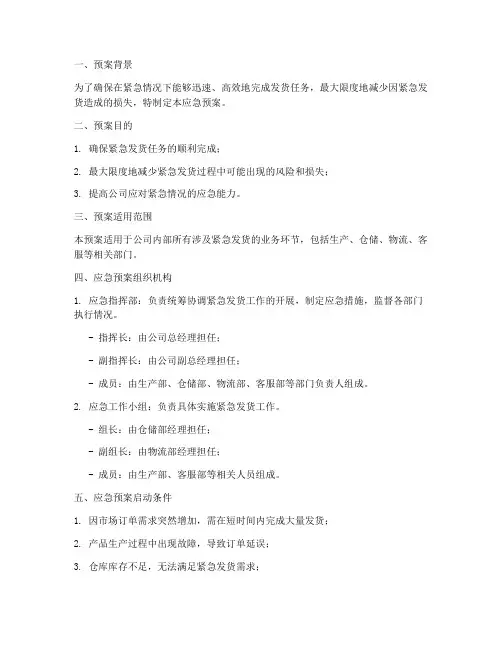 一、预案背景

为了确保在紧急情况下能够迅速、高效地完成发货任务，最大限度地减少因紧急发货造成的损失，特制定本应急预案。

二、预案目的

1. 确保紧急发货任务的顺利完成；

2. 最大限度地减少紧急发货过程中可能出现的风险和损失；

3. 提高公司应对紧急情况的应急能力。

三、预案适用范围

本预案适用于公司内部所有涉及紧急发货的业务环节，包括生产、仓储、物流、客服等相关部门。

四、应急预案组织机构

1. 应急指挥部：负责统筹协调紧急发货工作的开展，制定应急措施，监督各部门执行情况。

- 指挥长：由公司总经理担任；

- 副指挥长：由公司副总经理担任；

- 成员：由生产部、仓储部、物流部、客服部等部门负责人组成。

2. 应急工作小组：负责具体实施紧急发货工作。

- 组长：由仓储部经理担任；

- 副组长：由物流部经理担任；

- 成员：由生产部、客服部等相关人员组成。

五、应急预案启动条件

1. 因市场订单需求突然增加，需在短时间内完成大量发货；

2. 产品生产过程中出现故障，导致订单延误；

3. 仓库库存不足，无法满足紧急发货需求；